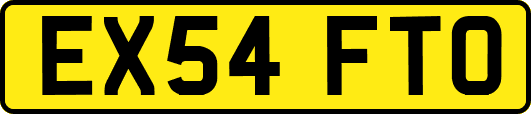 EX54 FTO